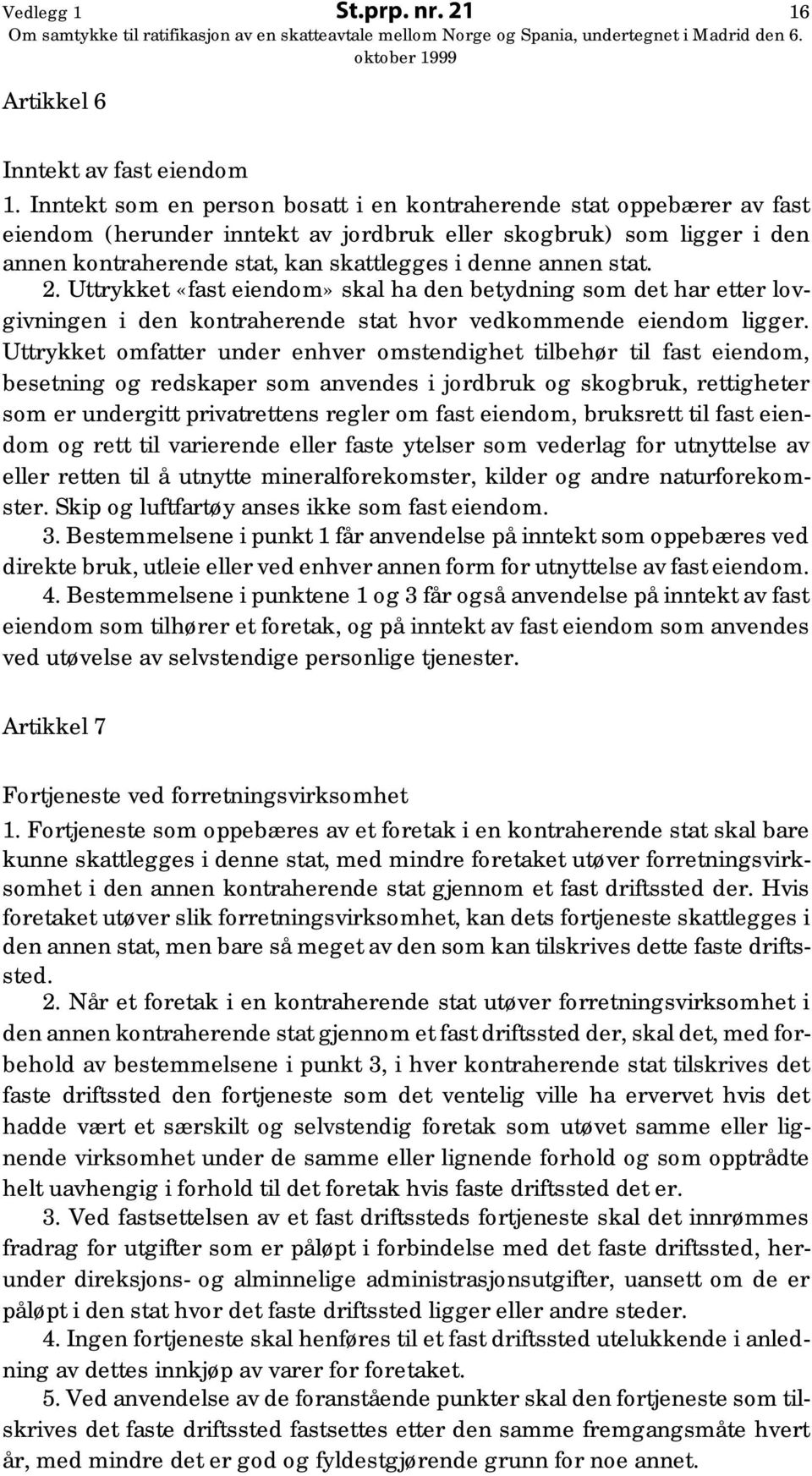 Vedlegg 1 St.prp. nr. 21 16
Om samtykke til ratifikasjon av en skatteavtale mellom Norge og Spania, undertegnet i Madrid den 6. oktober 1999

Artikkel 6

Inntekt av fast eiendom
1. Inntekt som en person bosatt i en kontraherende stat oppebærer av fast eiendom (herunder inntekt av jordbruk eller skogbruk) som ligger i den annen kontraherende stat, kan skattlegges i denne annen stat.
2. Uttrykket «fast eiendom» skal ha den betydning som det har etter lovgivningen i den kontraherende stat hvor vedkommende eiendom ligger. Uttrykket omfatter under enhver omstendighet tilbehør til fast eiendom, besetning og redskaper som anvendes i jordbruk og skogbruk, rettigheter som er undergitt privatrettens regler om fast eiendom, bruksrett til fast eiendom og rett til varierende eller faste ytelser som vederlag for utnyttelse av eller retten til å utnytte mineralforekomster, kilder og andre naturforekomster. Skip og luftfartøy anses ikke som fast eiendom.
3. Bestemmelsene i punkt 1 får anvendelse på inntekt som oppebæres ved direkte bruk, utleie eller ved enhver annen form for utnyttelse av fast eiendom.
4. Bestemmelsene i punktene 1 og 3 får også anvendelse på inntekt av fast eiendom som tilhører et foretak, og på inntekt av fast eiendom som anvendes ved utøvelse av selvstendige personlige tjenester.

Artikkel 7

Fortjeneste ved forretningsvirksomhet
1. Fortjeneste som oppebæres av et foretak i en kontraherende stat skal bare kunne skattlegges i denne stat, med mindre foretaket utøver forretningsvirksomhet i den annen kontraherende stat gjennom et fast driftssted der. Hvis foretaket utøver slik forretningsvirksomhet, kan dets fortjeneste skattlegges i den annen stat, men bare så meget av den som kan tilskrives dette faste driftssted.
2. Når et foretak i en kontraherende stat utøver forretningsvirksomhet i den annen kontraherende stat gjennom et fast driftssted der, skal det, med forbehold av bestemmelsene i punkt 3, i hver kontraherende stat tilskrives det faste driftssted den fortjeneste som det ventelig ville ha ervervet hvis det hadde vært et særskilt og selvstendig foretak som utøvet samme eller lignende virksomhet under de samme eller lignende forhold og som opptrådte helt uavhengig i forhold til det foretak hvis faste driftssted det er.
3. Ved fastsettelsen av et fast driftssteds fortjeneste skal det innrømmes fradrag for utgifter som er påløpt i forbindelse med det faste driftssted, herunder direksjons- og alminnelige administrasjonsutgifter, uansett om de er påløpt i den stat hvor det faste driftssted ligger eller andre steder.
4. Ingen fortjeneste skal henføres til et fast driftssted utelukkende i anledning av dettes innkjøp av varer for foretaket.
5. Ved anvendelse av de foranstående punkter skal den fortjeneste som tilskrives det faste driftssted fastsettes etter den samme fremgangsmåte hvert år, med mindre det er god og fyldestgjørende grunn for noe annet.